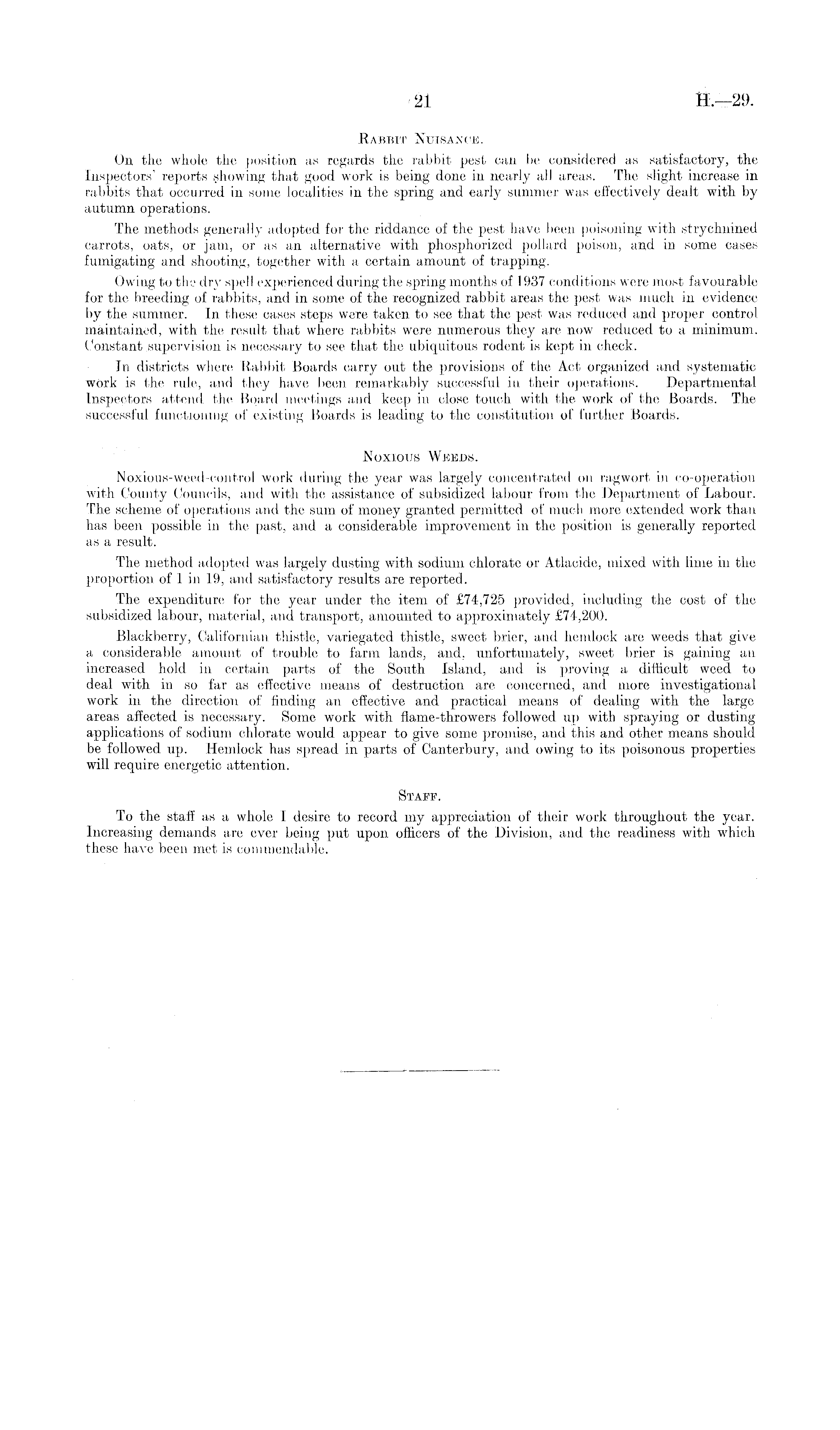 21 H.—29.

Rabbit Nuisance.

On the whole the position as regards the rabbit pest can be considered as satisfactory, the Inspectors' reports showing that good work is being done in nearly all areas. The slight increase in rabbits that occurred in some localities in the spring and early summer was effectively dealt with by autumn operations.

The methods generally adopted for the riddance of the pest have been poisoning with strychnined carrots, oats, or jam, or as an alternative with phosphorized pollard poison, and in some cases fumigating and shooting, together with a certain amount of trapping.

Owing to the dry spell experienced during the spring months of 1937 conditions were most favourable for the breeding of rabbits, and in some of the recognized rabbit areas the pest was much in evidence by the summer. In these cases steps were taken to see that the pest was reduced and proper control maintained, with the result that where rabbits were numerous they are now reduced to a minimum. Constant supervision is necessary to see that the ubiquitous rodent is kept in check.

In districts where Rabbit Boards carry out the provisions of the Act organized and systematic work is the rule, and they have been remarkably successful in their operations. Departmental Inspectors attend the Board meetings and keep in close touch with the work of the Boards. The successful functioning of existing Boards is leading to the constitution of further Boards.

Noxious Weeds.

Noxious-weed-control work during the year was largely concentrated on ragwort in co-operation with County Councils, and with the assistance of subsidized labour from the Department of Labour. The scheme of operations and the sum of money granted permitted of much more extended work than has been possible in the past, and a considerable improvement in the position is generally reported as a result.

The method adopted was largely dusting with sodium chlorate or Atlacide, mixed with lime in the proportion of 1 in 19, and satisfactory results are reported.

The expenditure for the year under the item of £74,725 provided, including the cost of the subsidized labour, material, and transport, amounted to approximately £74,200.

Blackberry, Californian thistle, variegated thistle, sweet brier, and hemlock are weeds that give a considerable amount of trouble to farm lands, and, unfortunately, sweet brier is gaining an increased hold in certain parts of the South Island, and is proving a difficult weed to deal with in so far as effective means of destruction are concerned, and more investigational work in the direction of finding an effective and practical means of dealing with the large areas affected is necessary. Some work with flame-throwers followed up with spraying or dusting applications of sodium chlorate would appear to give some promise, and this and other means should be followed up. Hemlock has spread in parts of Canterbury, and owing to its poisonous properties will require energetic attention.

Staff.

To the staff as a whole I desire to record my appreciation of their work throughout the year. Increasing demands are ever being put upon officers of the Division, and the readiness with which these have been met is commendable.